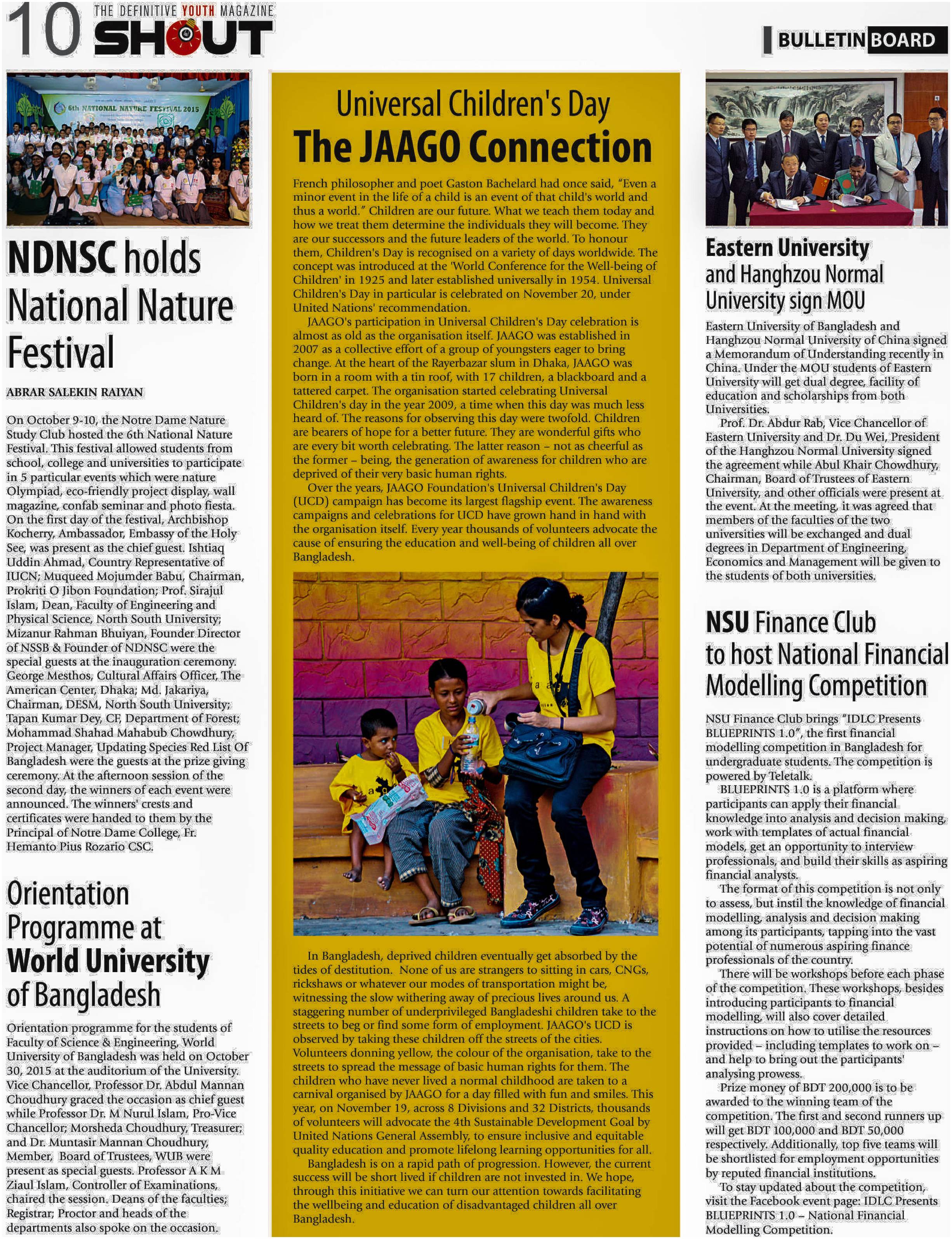 10 THE DEFINITIVE YOUTH MAGAZINE SHOUT

BULLETIN BOARD

6th NATIONAL NATURE FESTIVAL 2015

NDNSC holds National Nature Festival

ABRAR SALEKIN RAIYAN

On October 9-10, the Notre Dame Nature Study Club hosted the 6th National Nature Festival. This festival allowed students from school, college and universities to participate in 5 particular events which were nature Olympiad, eco-friendly project display, wall magazine, confab seminar and photo fiesta. On the first day of the festival, Archbishop Kocherry, Ambassador, Embassy of the Holy See, was present as the chief guest. Ishtiaq Uddin Ahmad, Country Representative of IUCN; Muqueed Mojumder Babu, Chairman, Prokriti O Jibon Foundation; Prof. Sirajul Islam, Dean, Faculty of Engineering and Physical Science, North South University; Mizanur Rahman Bhuiyan, Founder Director of NSSB & Founder of NDNSC were the special guests at the inauguration ceremony. George Mesthos, Cultural Affairs Officer, The American Center, Dhaka; Md. Jakariya, Chairman, DESM, North South University; Tapan Kumar Dey, CF, Department of Forest; Mohammad Shahad Mahabub Chowdhury, Project Manager, Updating Species Red List Of Bangladesh were the guests at the prize giving ceremony. At the afternoon session of the second day, the winners of each event were announced. The winners' crests and certificates were handed to them by the Principal of Notre Dame College, Fr. Hemanto Pius Rozario CSC.

Orientation Programme at World University of Bangladesh

Orientation programme for the students of Faculty of Science & Engineering, World University of Bangladesh was held on October 30, 2015 at the auditorium of the University. Vice Chancellor, Professor Dr. Abdul Mannan Choudhury graced the occasion as chief guest while Professor Dr. M Nurul Islam, Pro-Vice Chancellor; Morsheda Choudhury, Treasurer; and Dr. Muntasir Mannan Choudhury, Member, Board of Trustees, WUB were present as special guests. Professor A K M Ziaul Islam, Controller of Examinations, chaired the session. Deans of the faculties; Registrar; Proctor and heads of the departments also spoke on the occasion.

Universal Children's Day
The JAAGO Connection

French philosopher and poet Gaston Bachelard had once said, "Even a minor event in the life of a child is an event of that child's world and thus a world." Children are our future. What we teach them today and how we treat them determine the individuals they will become. They are our successors and the future leaders of the world. To honour them, Children's Day is recognised on a variety of days worldwide. The concept was introduced at the 'World Conference for the Well-being of Children' in 1925 and later established universally in 1954. Universal Children's Day in particular is celebrated on November 20, under United Nations' recommendation.

JAAGO's participation in Universal Children's Day celebration is almost as old as the organisation itself. JAAGO was established in 2007 as a collective effort of a group of youngsters eager to bring change. At the heart of the Rayerbazar slum in Dhaka, JAAGO was born in a room with a tin roof, with 17 children, a blackboard and a tattered carpet. The organisation started celebrating Universal Children's day in the year 2009, a time when this day was much less heard of. The reasons for observing this day were twofold. Children are bearers of hope for a better future. They are wonderful gifts who are every bit worth celebrating. The latter reason – not as cheerful as the former – being, the generation of awareness for children who are deprived of their very basic human rights.

Over the years, JAAGO Foundation's Universal Children's Day (UCD) campaign has become its largest flagship event. The awareness campaigns and celebrations for UCD have grown hand in hand with the organisation itself. Every year thousands of volunteers advocate the cause of ensuring the education and well-being of children all over Bangladesh.

In Bangladesh, deprived children eventually get absorbed by the tides of destitution. None of us are strangers to sitting in cars, CNGs, rickshaws or whatever our modes of transportation might be, witnessing the slow withering away of precious lives around us. A staggering number of underprivileged Bangladeshi children take to the streets to beg or find some form of employment. JAAGO's UCD is observed by taking these children off the streets of the cities. Volunteers donning yellow, the colour of the organisation, take to the streets to spread the message of basic human rights for them. The children who have never lived a normal childhood are taken to a carnival organised by JAAGO for a day filled with fun and smiles. This year, on November 19, across 8 Divisions and 32 Districts, thousands of volunteers will advocate the 4th Sustainable Development Goal by United Nations General Assembly, to ensure inclusive and equitable quality education and promote lifelong learning opportunities for all.

Bangladesh is on a rapid path of progression. However, the current success will be short lived if children are not invested in. We hope, through this initiative we can turn our attention towards facilitating the wellbeing and education of disadvantaged children all over Bangladesh.

Eastern University and Hanghzou Normal University sign MOU

Eastern University of Bangladesh and Hanghzou Normal University of China signed a Memorandum of Understanding recently in China. Under the MOU students of Eastern University will get dual degree, facility of education and scholarships from both Universities.

Prof. Dr. Abdur Rab, Vice Chancellor of Eastern University and Dr. Du Wei, President of the Hanghzou Normal University signed the agreement while Abul Khair Chowdhury, Chairman, Board of Trustees of Eastern University, and other officials were present at the event. At the meeting, it was agreed that members of the faculties of the two universities will be exchanged and dual degrees in Department of Engineering, Economics and Management will be given to the students of both universities.

NSU Finance Club to host National Financial Modelling Competition

NSU Finance Club brings "IDLC Presents BLUEPRINTS 1.0", the first financial modelling competition in Bangladesh for undergraduate students. The competition is powered by Teletalk.

BLUEPRINTS 1.0 is a platform where participants can apply their financial knowledge into analysis and decision making, work with templates of actual financial models, get an opportunity to interview professionals, and build their skills as aspiring financial analysts.

The format of this competition is not only to assess, but instil the knowledge of financial modelling, analysis and decision making among its participants, tapping into the vast potential of numerous aspiring finance professionals of the country.

There will be workshops before each phase of the competition. These workshops, besides introducing participants to financial modelling, will also cover detailed instructions on how to utilise the resources provided – including templates to work on – and help to bring out the participants' analysing prowess.

Prize money of BDT 200,000 is to be awarded to the winning team of the competition. The first and second runners up will get BDT 100,000 and BDT 50,000 respectively. Additionally, top five teams will be shortlisted for employment opportunities by reputed financial institutions.

To stay updated about the competition, visit the Facebook event page: IDLC Presents BLUEPRINTS 1.0 – National Financial Modelling Competition.